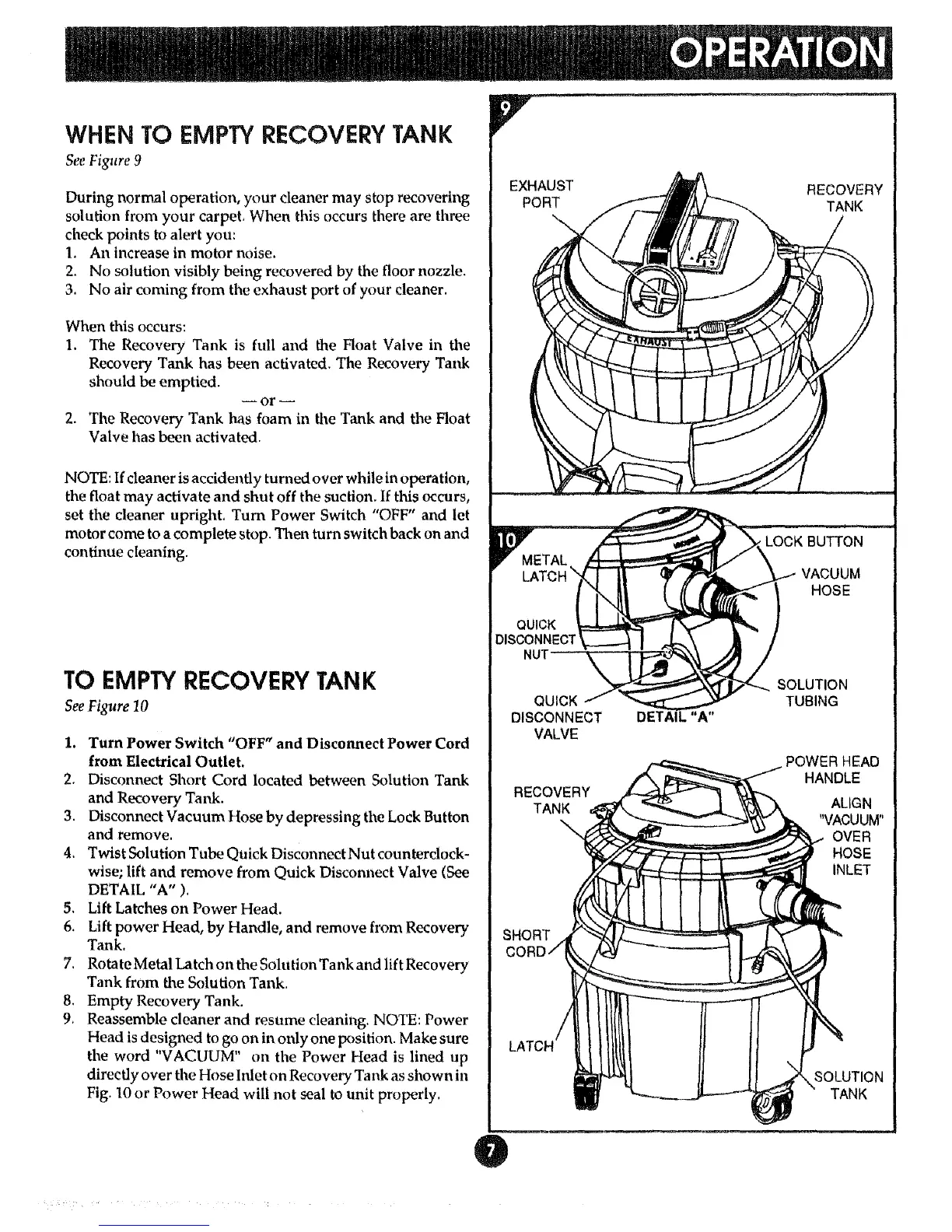 OPERATION

WHEN TO EMPTY RECOVERY TANK

See Figure 9

During normal operation, your cleaner may stop recovering solution from your carpet. When this occurs there are three check points to alert you:
1. An increase in motor noise.
2. No solution visibly being recovered by the floor nozzle.
3. No air coming from the exhaust port of your cleaner.

When this occurs:
1. The Recovery Tank is full and the Float Valve in the Recovery Tank has been activated. The Recovery Tank should be emptied.
— or —
2. The Recovery Tank has foam in the Tank and the Float Valve has been activated.

NOTE: If cleaner is accidently turned over while in operation, the float may activate and shut off the suction. If this occurs, set the cleaner upright. Turn Power Switch "OFF" and let motor come to a complete stop. Then turn switch back on and continue cleaning.

TO EMPTY RECOVERY TANK

See Figure 10

1. Turn Power Switch "OFF" and Disconnect Power Cord from Electrical Outlet.
2. Disconnect Short Cord located between Solution Tank and Recovery Tank.
3. Disconnect Vacuum Hose by depressing the Lock Button and remove.
4. Twist Solution Tube Quick Disconnect Nut counterclockwise; lift and remove from Quick Disconnect Valve (See DETAIL "A" ).
5. Lift Latches on Power Head.
6. Lift power Head, by Handle, and remove from Recovery Tank.
7. Rotate Metal Latch on the Solution Tank and lift Recovery Tank from the Solution Tank.
8. Empty Recovery Tank.
9. Reassemble cleaner and resume cleaning. NOTE: Power Head is designed to go on in only one position. Make sure the word "VACUUM" on the Power Head is lined up directly over the Hose Inlet on Recovery Tank as shown in Fig. 10 or Power Head will not seal to unit properly.

9

EXHAUST PORT

RECOVERY TANK

EXHAUST

10

METAL LATCH

LOCK BUTTON

VACUUM HOSE

QUICK DISCONNECT NUT

SOLUTION TUBING

QUICK DISCONNECT VALVE

DETAIL "A"

POWER HEAD HANDLE

RECOVERY TANK

ALIGN "VACUUM" OVER HOSE INLET

SHORT CORD

LATCH

SOLUTION TANK

7